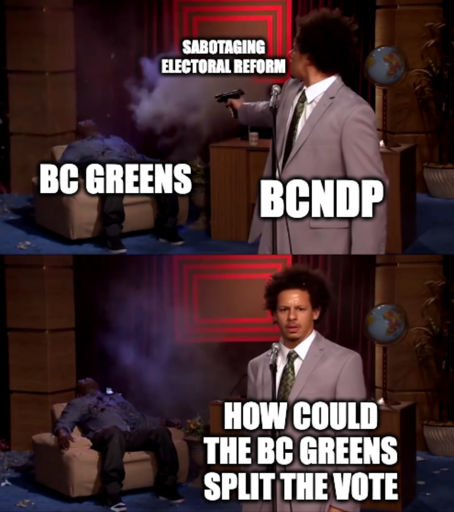 SABOTAGING ELECTORAL REFORM

BC GREENS

BCNDP

HOW COULD THE BC GREENS SPLIT THE VOTE